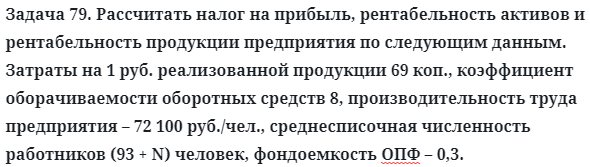 Задача 79. Рассчитать налог на прибыль, рентабельность активов и рентабельность продукции предприятия по следующим данным. Затраты на 1 руб. реализованной продукции 69 коп., коэффициент оборачиваемости оборотных средств 8, производительность труда предприятия – 72 100 руб./чел., среднесписочная численность работников (93 + N) человек, фондоемкость ОПФ – 0,3.